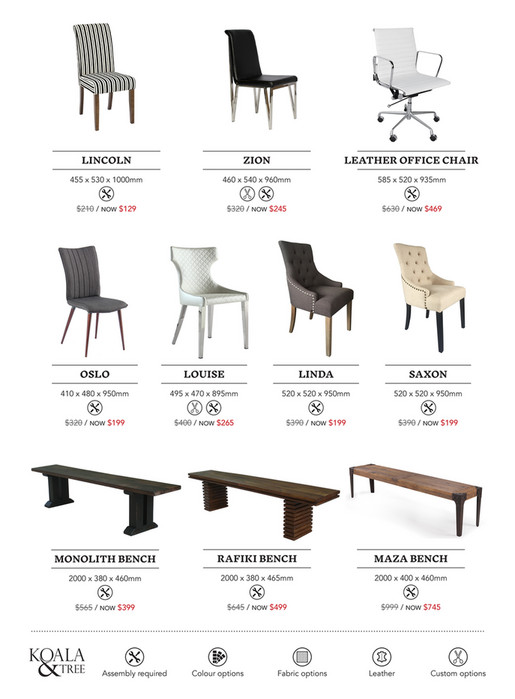 LINCOLN
455 x 530 x 1000mm
$210 / NOW $129

ZION
460 x 540 x 960mm
$320 / NOW $245

LEATHER OFFICE CHAIR
585 x 520 x 935mm
$630 / NOW $469

OSLO
410 x 480 x 950mm
$320 / NOW $199

LOUISE
495 x 470 x 895mm
$400 / NOW $265

LINDA
520 x 520 x 950mm
$390 / NOW $199

SAXON
520 x 520 x 950mm
$390 / NOW $199

MONOLITH BENCH
2000 x 380 x 460mm
$565 / NOW $399

RAFIKI BENCH
2000 x 380 x 465mm
$645 / NOW $499

MAZA BENCH
2000 x 400 x 460mm
$999 / NOW $745

KOALA & TREE
Assembly required
Colour options
Fabric options
Leather
Custom options